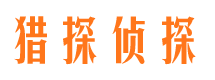 猎探侦探